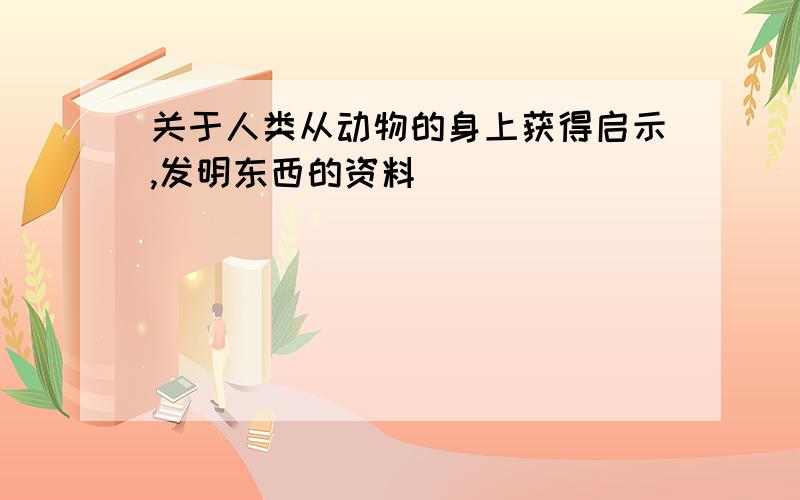 关于人类从动物的身上获得启示,发明东西的资料